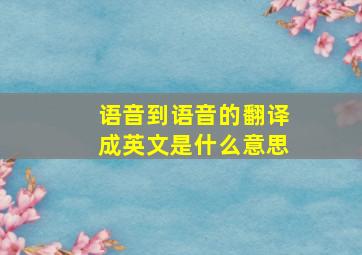 语音到语音的翻译成英文是什么意思